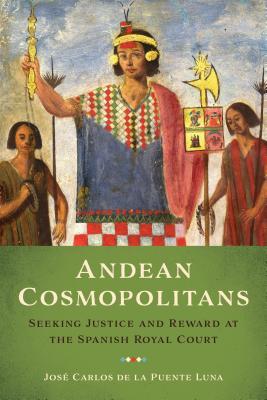 ANDEAN COSMOPOLITANS

SEEKING JUSTICE AND REWARD AT THE SPANISH ROYAL COURT

JOSÉ CARLOS DE LA PUENTE LUNA